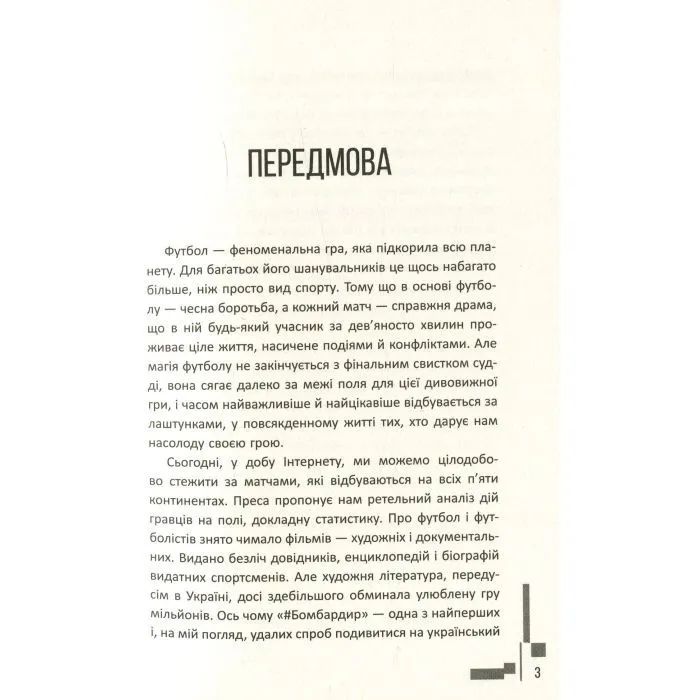 ПЕРЕДМОВА

Футбол — феноменальна гра, яка підкорила всю планету. Для багатьох його шанувальників це щось набагато більше, ніж просто вид спорту. Тому що в основі футболу — чесна боротьба, а кожний матч — справжня драма, що в ній будь-який учасник за дев'яносто хвилин проживає ціле життя, насичене подіями й конфліктами. Але магія футболу не закінчується з фінальним свистком судді, вона сягає далеко за межі поля для цієї дивовижної гри, і часом найважливіше й найцікавіше відбувається за лаштунками, у повсякденному житті тих, хто дарує нам насолоду своєю грою.

Сьогодні, у добу Інтернету, ми можемо цілодобово стежити за матчами, які відбуваються на всіх п'яти континентах. Преса пропонує нам ретельний аналіз дій гравців на полі, докладну статистику. Про футбол і футболістів знято чимало фільмів — художніх і документальних. Видано безліч довідників, енциклопедій і біографій видатних спортсменів. Але художня література, передусім в Україні, досі здебільшого обминала улюблену гру мільйонів. Ось чому «#Бомбардир» — одна з найперших і, на мій погляд, удалих спроб подивитися на український

3